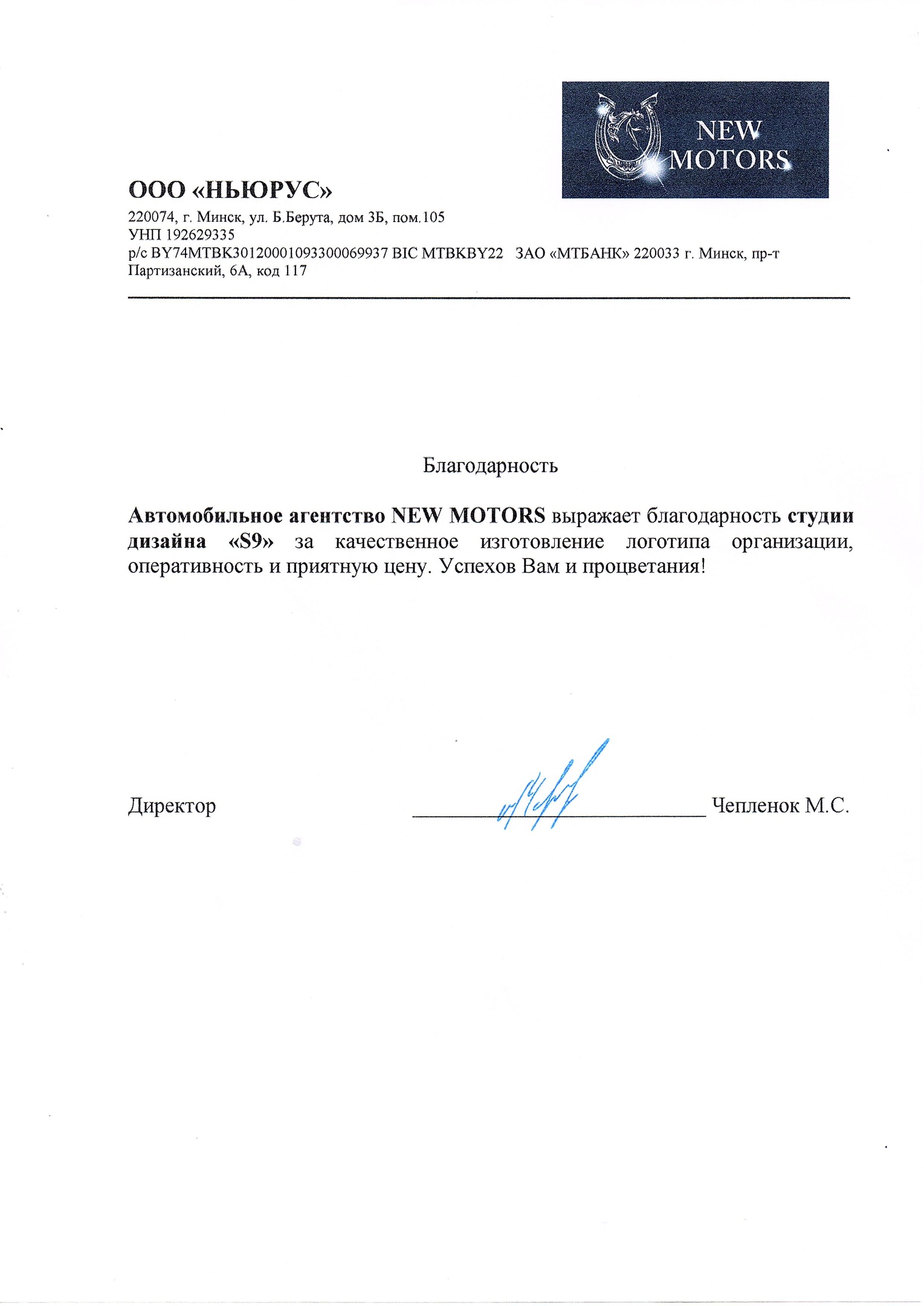 NEW MOTORS

ООО «НЬЮРУС»

220074, г. Минск, ул. Б.Берута, дом 3Б, пом.105
УНП 192629335
р/с BY74MTBK30120001093300069937 BIC MTBKBY22 ЗАО «МТБАНК» 220033 г. Минск, пр-т Партизанский, 6А, код 117

Благодарность

Автомобильное агентство NEW MOTORS выражает благодарность студии дизайна «S9» за качественное изготовление логотипа организации, оперативность и приятную цену. Успехов Вам и процветания!

Директор Чепленок М.С.